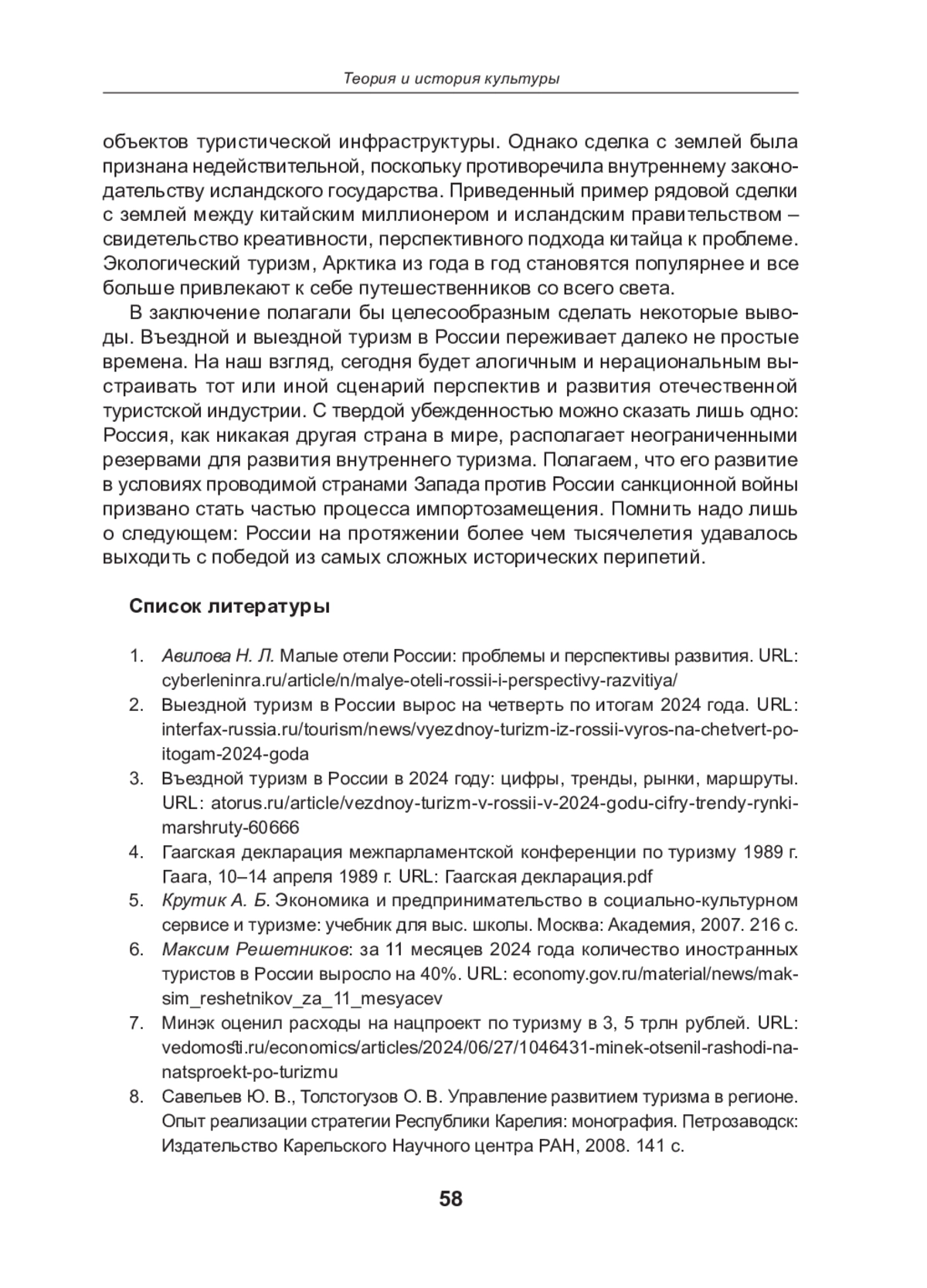 Теория и история культуры

объектов туристической инфраструктуры. Однако сделка с землей была признана недействительной, поскольку противоречила внутреннему законодательству исландского государства. Приведенный пример рядовой сделки с землей между китайским миллионером и исландским правительством – свидетельство креативности, перспективного подхода китайца к проблеме. Экологический туризм, Арктика из года в год становятся популярнее и все больше привлекают к себе путешественников со всего света.

В заключение полагали бы целесообразным сделать некоторые выводы. Въездной и выездной туризм в России переживает далеко не простые времена. На наш взгляд, сегодня будет алогичным и нерациональным выстраивать тот или иной сценарий перспектив и развития отечественной туристской индустрии. С твердой убежденностью можно сказать лишь одно: Россия, как никакая другая страна в мире, располагает неограниченными резервами для развития внутреннего туризма. Полагаем, что его развитие в условиях проводимой странами Запада против России санкционной войны призвано стать частью процесса импортозамещения. Помнить надо лишь о следующем: России на протяжении более чем тысячелетия удавалось выходить с победой из самых сложных исторических перипетий.

Список литературы

1. Авилова Н. Л. Малые отели России: проблемы и перспективы развития. URL: cyberleninra.ru/article/n/malye-oteli-rossii-i-perspectivy-razvitiya/
2. Выездной туризм в России вырос на четверть по итогам 2024 года. URL: interfax-russia.ru/tourism/news/vyezdnoy-turizm-iz-rossii-vyros-na-chetvert-po-itogam-2024-goda
3. Въездной туризм в России в 2024 году: цифры, тренды, рынки, маршруты. URL: atorus.ru/article/vezdnoy-turizm-v-rossii-v-2024-godu-cifry-trendy-rynki-marshruty-60666
4. Гаагская декларация межпарламентской конференции по туризму 1989 г. Гаага, 10–14 апреля 1989 г. URL: Гаагская декларация.pdf
5. Крутик А. Б. Экономика и предпринимательство в социально-культурном сервисе и туризме: учебник для выс. школы. Москва: Академия, 2007. 216 с.
6. Максим Решетников: за 11 месяцев 2024 года количество иностранных туристов в России выросло на 40%. URL: economy.gov.ru/material/news/maksim_reshetnikov_za_11_mesyacev
7. Минэк оценил расходы на нацпроект по туризму в 3, 5 трлн рублей. URL: vedomosti.ru/economics/articles/2024/06/27/1046431-minek-otsenil-rashodi-na-natsproekt-po-turizmu
8. Савельев Ю. В., Толстогузов О. В. Управление развитием туризма в регионе. Опыт реализации стратегии Республики Карелия: монография. Петрозаводск: Издательство Карельского Научного центра РАН, 2008. 141 с.

58